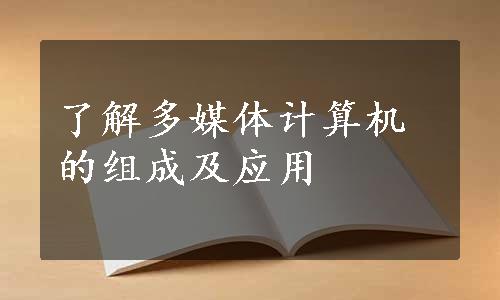 了解多媒体计算机的组成及应用